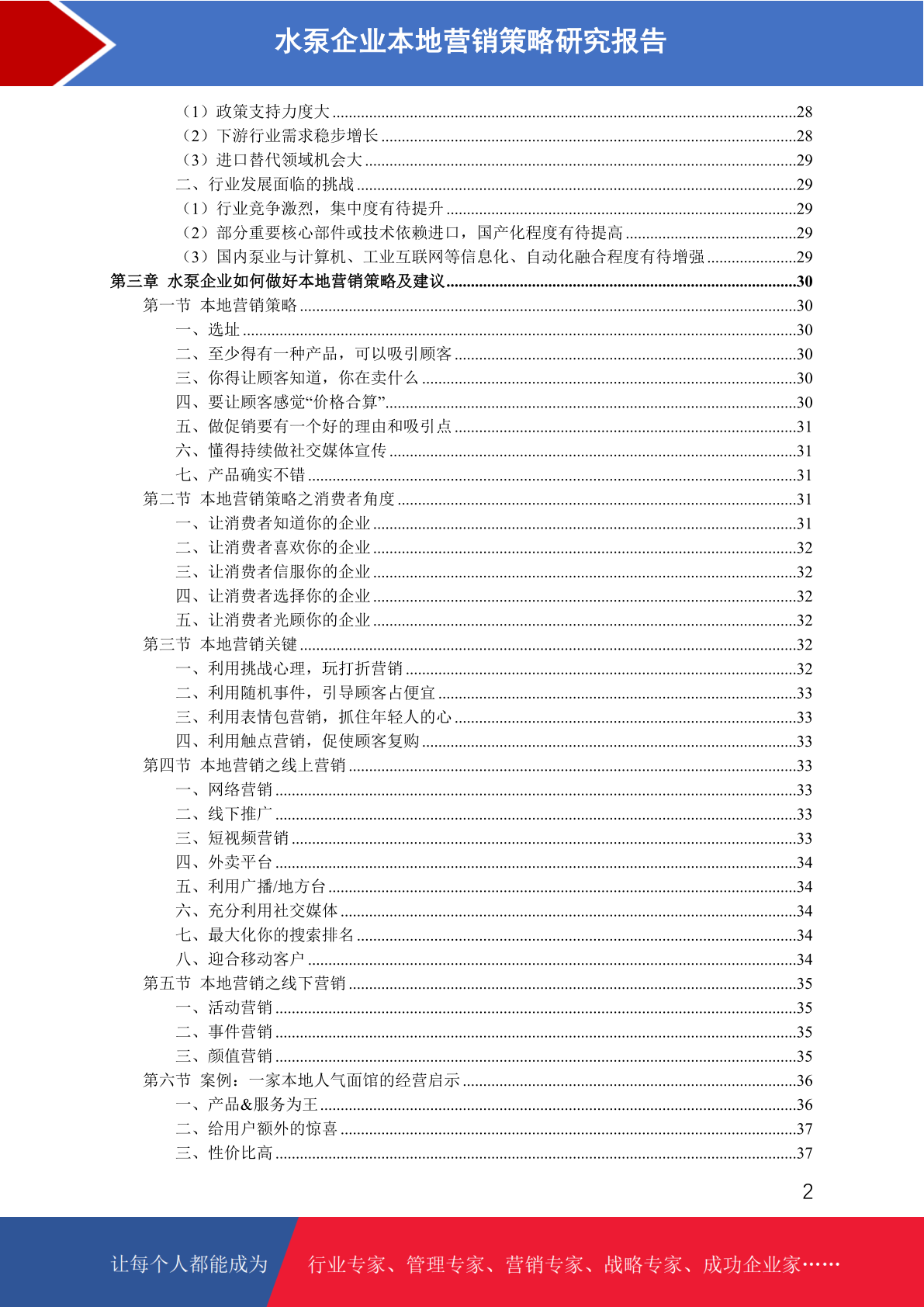 水泵企业本地营销策略研究报告

（1）政策支持力度大 ........28
（2）下游行业需求稳步增长 ........28
（3）进口替代领域机会大 ........29
二、行业发展面临的挑战 ........29
（1）行业竞争激烈，集中度有待提升 ........29
（2）部分重要核心部件或技术依赖进口，国产化程度有待提高 ........29
（3）国内泵业与计算机、工业互联网等信息化、自动化融合程度有待增强 ........29
第三章 水泵企业如何做好本地营销策略及建议 ........30
第一节 本地营销策略 ........30
一、选址 ........30
二、至少得有一种产品，可以吸引顾客 ........30
三、你得让顾客知道，你在卖什么 ........30
四、要让顾客感觉“价格合算” ........30
五、做促销要有一个好的理由和吸引点 ........31
六、懂得持续做社交媒体宣传 ........31
七、产品确实不错 ........31
第二节 本地营销策略之消费者角度 ........31
一、让消费者知道你的企业 ........31
二、让消费者喜欢你的企业 ........32
三、让消费者信服你的企业 ........32
四、让消费者选择你的企业 ........32
五、让消费者光顾你的企业 ........32
第三节 本地营销关键 ........32
一、利用挑战心理，玩打折营销 ........32
二、利用随机事件，引导顾客占便宜 ........33
三、利用表情包营销，抓住年轻人的心 ........33
四、利用触点营销，促使顾客复购 ........33
第四节 本地营销之线上营销 ........33
一、网络营销 ........33
二、线下推广 ........33
三、短视频营销 ........33
四、外卖平台 ........34
五、利用广播/地方台 ........34
六、充分利用社交媒体 ........34
七、最大化你的搜索排名 ........34
八、迎合移动客户 ........34
第五节 本地营销之线下营销 ........35
一、活动营销 ........35
二、事件营销 ........35
三、颜值营销 ........35
第六节 案例：一家本地人气面馆的经营启示 ........36
一、产品&服务为王 ........36
二、给用户额外的惊喜 ........37
三、性价比高 ........37

2

让每个人都能成为 行业专家、管理专家、营销专家、战略专家、成功企业家……